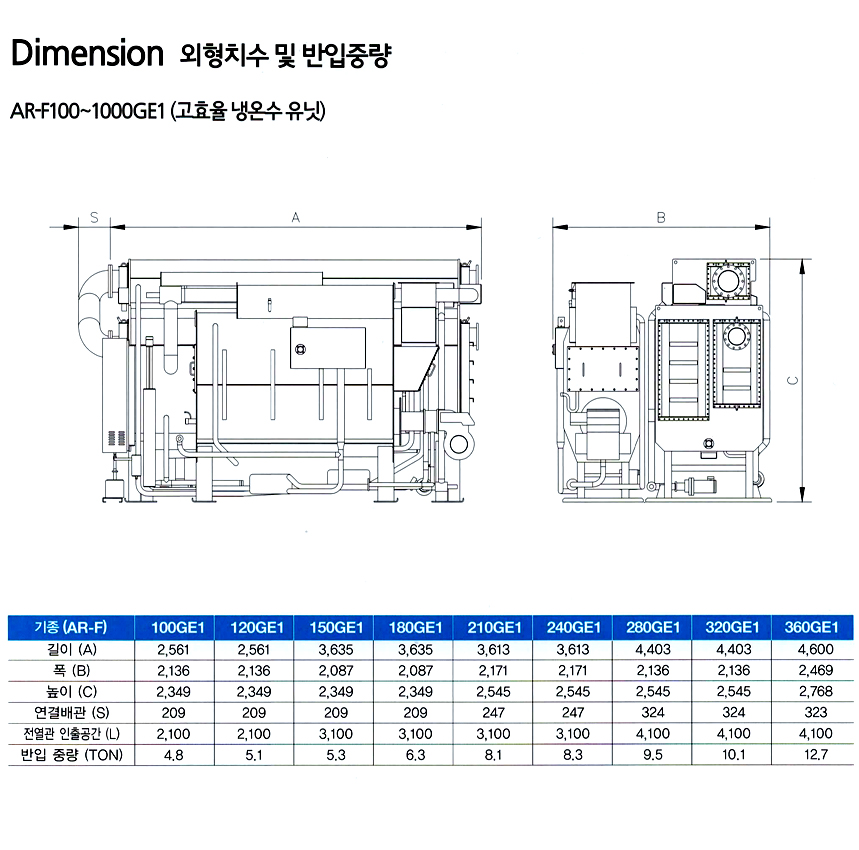 Dimension 외형치수 및 반입중량

AR-F100~1000GE1 (고효율 냉온수 유닛)

S A B C

| 기종 (AR-F) | 100GE1 | 120GE1 | 150GE1 | 180GE1 | 210GE1 | 240GE1 | 280GE1 | 320GE1 | 360GE1 |
|---|---|---|---|---|---|---|---|---|---|
| 길이 (A) | 2,561 | 2,561 | 3,635 | 3,635 | 3,613 | 3,613 | 4,403 | 4,403 | 4,600 |
| 폭 (B) | 2,136 | 2,136 | 2,087 | 2,087 | 2,171 | 2,171 | 2,136 | 2,136 | 2,469 |
| 높이 (C) | 2,349 | 2,349 | 2,349 | 2,349 | 2,545 | 2,545 | 2,545 | 2,545 | 2,768 |
| 연결배관 (S) | 209 | 209 | 209 | 209 | 247 | 247 | 324 | 324 | 323 |
| 전열관 인출공간 (L) | 2,100 | 2,100 | 3,100 | 3,100 | 3,100 | 3,100 | 4,100 | 4,100 | 4,100 |
| 반입 중량 (TON) | 4.8 | 5.1 | 5.3 | 6.3 | 8.1 | 8.3 | 9.5 | 10.1 | 12.7 |